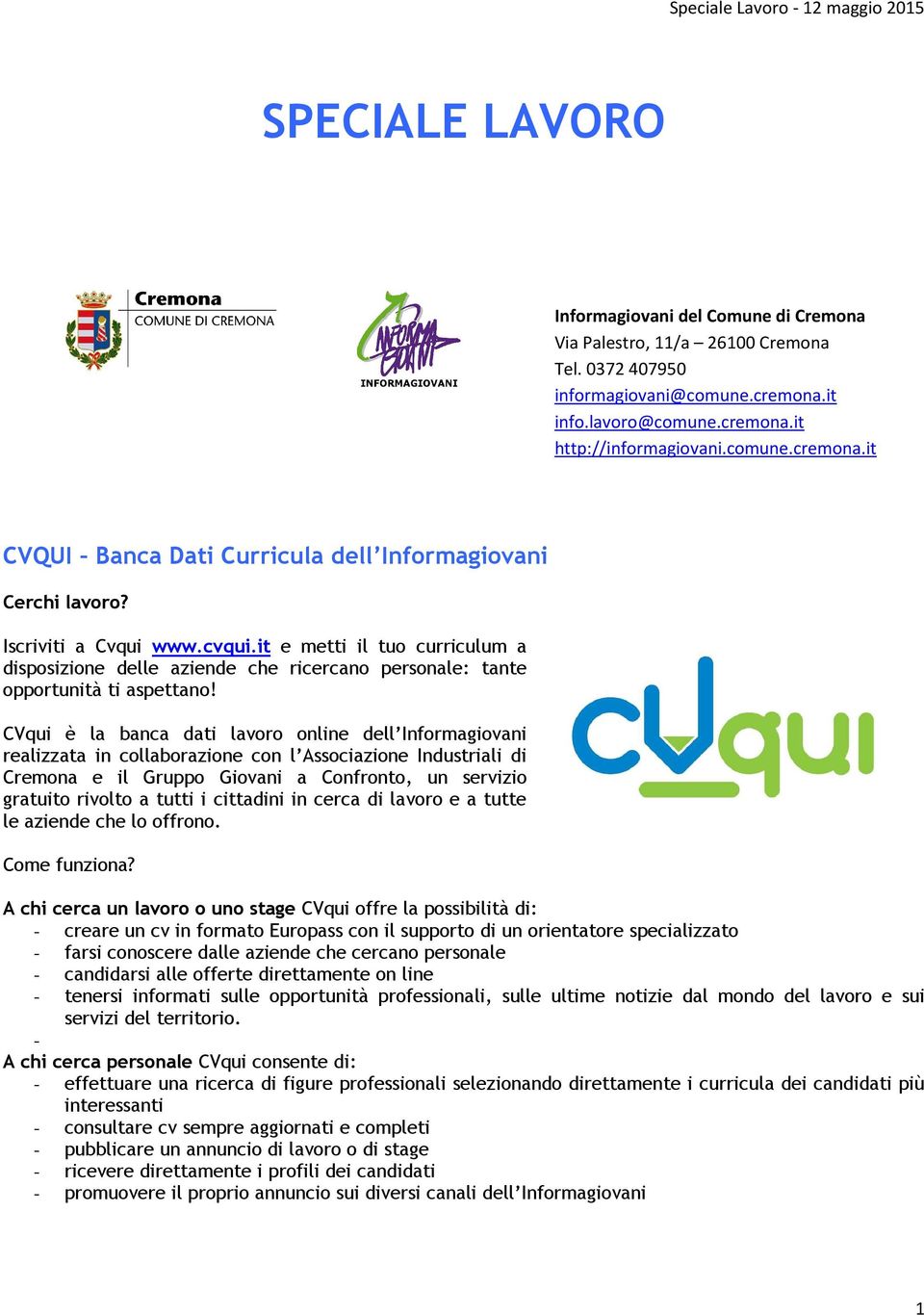 Speciale Lavoro - 12 maggio 2015

SPECIALE LAVORO

Cremona
COMUNE DI CREMONA

INFORMA GIOVANI
INFORMAGIOVANI

Informagiovani del Comune di Cremona
Via Palestro, 11/a – 26100 Cremona
Tel. 0372 407950
informagiovani@comune.cremona.it
info.lavoro@comune.cremona.it
http://informagiovani.comune.cremona.it

CVQUI – Banca Dati Curricula dell'Informagiovani

Cerchi lavoro?

Iscriviti a Cvqui www.cvqui.it e metti il tuo curriculum a disposizione delle aziende che ricercano personale: tante opportunità ti aspettano!

CVqui è la banca dati lavoro online dell'Informagiovani realizzata in collaborazione con l'Associazione Industriali di Cremona e il Gruppo Giovani a Confronto, un servizio gratuito rivolto a tutti i cittadini in cerca di lavoro e a tutte le aziende che lo offrono.

CVqui

Come funziona?

A chi cerca un lavoro o uno stage CVqui offre la possibilità di:
- creare un cv in formato Europass con il supporto di un orientatore specializzato
- farsi conoscere dalle aziende che cercano personale
- candidarsi alle offerte direttamente on line
- tenersi informati sulle opportunità professionali, sulle ultime notizie dal mondo del lavoro e sui servizi del territorio.
-
A chi cerca personale CVqui consente di:
- effettuare una ricerca di figure professionali selezionando direttamente i curricula dei candidati più interessanti
- consultare cv sempre aggiornati e completi
- pubblicare un annuncio di lavoro o di stage
- ricevere direttamente i profili dei candidati
- promuovere il proprio annuncio sui diversi canali dell'Informagiovani

1